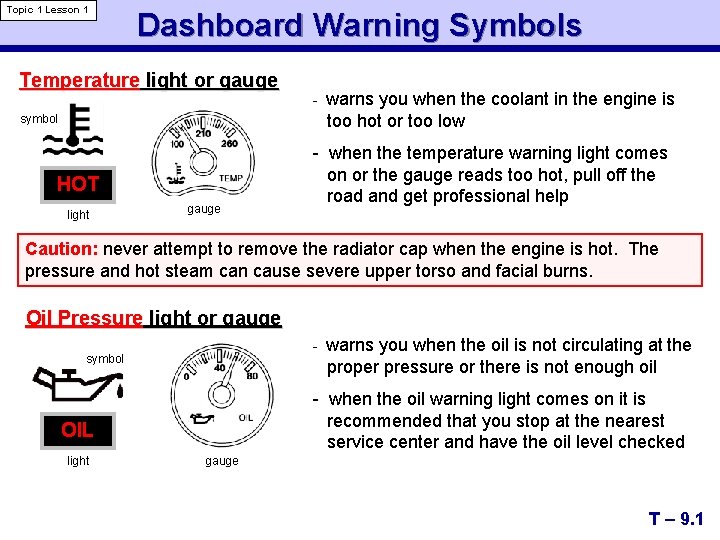 Topic 1 Lesson 1

Dashboard Warning Symbols

Temperature light or gauge

symbol

HOT

light

100 210 260

TEMP

gauge

- warns you when the coolant in the engine is too hot or too low

- when the temperature warning light comes on or the gauge reads too hot, pull off the road and get professional help

Caution: never attempt to remove the radiator cap when the engine is hot. The pressure and hot steam can cause severe upper torso and facial burns.

Oil Pressure light or gauge

symbol

OIL

light

0 40 80

OIL

gauge

- warns you when the oil is not circulating at the proper pressure or there is not enough oil

- when the oil warning light comes on it is recommended that you stop at the nearest service center and have the oil level checked

T – 9.1